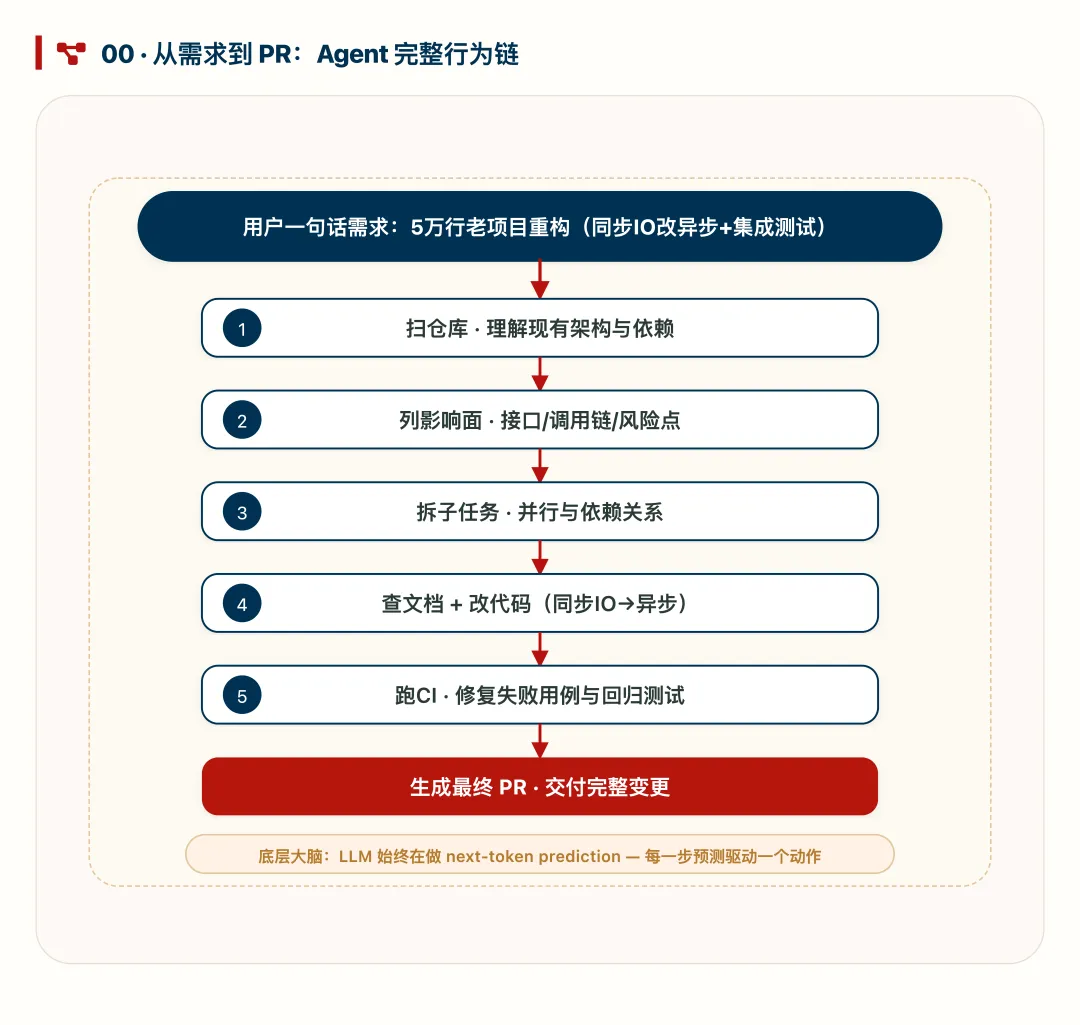 00 · 从需求到 PR：Agent 完整行为链

用户一句话需求：5万行老项目重构（同步IO改异步+集成测试）

1 扫仓库 · 理解现有架构与依赖

2 列影响面 · 接口/调用链/风险点

3 拆子任务 · 并行与依赖关系

4 查文档 + 改代码（同步IO→异步）

5 跑CI · 修复失败用例与回归测试

生成最终 PR · 交付完整变更

底层大脑：LLM 始终在做 next-token prediction — 每一步预测驱动一个动作